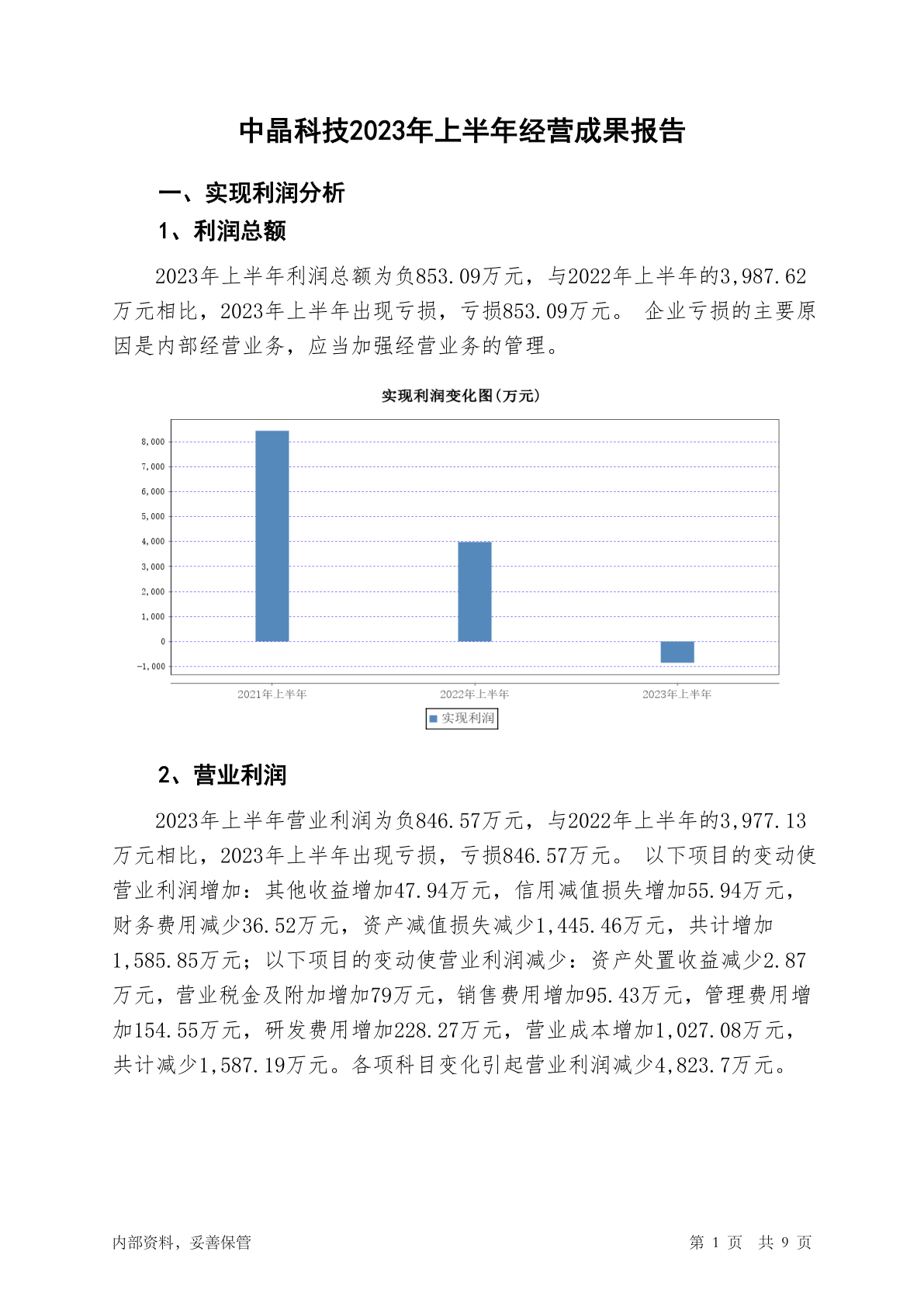 中晶科技2023年上半年经营成果报告

一、实现利润分析

1、利润总额

2023年上半年利润总额为负853.09万元，与2022年上半年的3,987.62万元相比，2023年上半年出现亏损，亏损853.09万元。 企业亏损的主要原因是内部经营业务，应当加强经营业务的管理。

实现利润变化图(万元)

8,000
7,000
6,000
5,000
4,000
3,000
2,000
1,000
0
-1,000

2021年上半年
2022年上半年
2023年上半年

实现利润

2、营业利润

2023年上半年营业利润为负846.57万元，与2022年上半年的3,977.13万元相比，2023年上半年出现亏损，亏损846.57万元。 以下项目的变动使营业利润增加：其他收益增加47.94万元，信用减值损失增加55.94万元，财务费用减少36.52万元，资产减值损失减少1,445.46万元，共计增加1,585.85万元；以下项目的变动使营业利润减少：资产处置收益减少2.87万元，营业税金及附加增加79万元，销售费用增加95.43万元，管理费用增加154.55万元，研发费用增加228.27万元，营业成本增加1,027.08万元，共计减少1,587.19万元。各项科目变化引起营业利润减少4,823.7万元。

内部资料，妥善保管

第 1 页 共 9 页